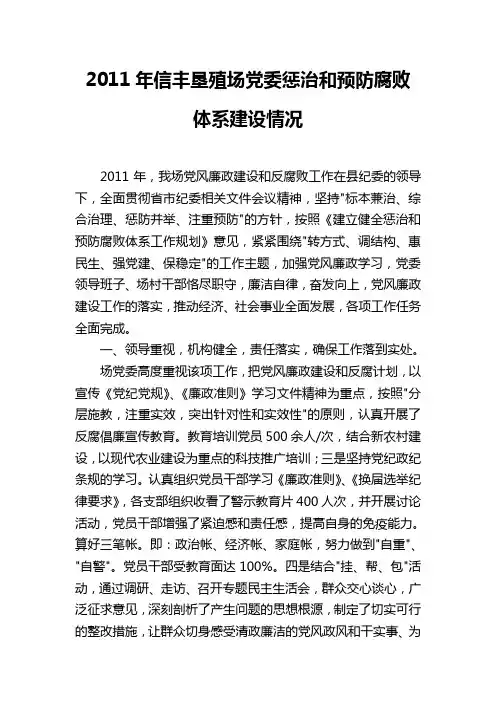 2011 年信丰垦殖场党委惩治和预防腐败体系建设情况

2011 年，我场党风廉政建设和反腐败工作在县纪委的领导下，全面贯彻省市纪委相关文件会议精神，坚持"标本兼治、综合治理、惩防并举、注重预防"的方针，按照《建立健全惩治和预防腐败体系工作规划》意见，紧紧围绕"转方式、调结构、惠民生、强党建、保稳定"的工作主题，加强党风廉政学习，党委领导班子、场村干部恪尽职守，廉洁自律，奋发向上，党风廉政建设工作的落实，推动经济、社会事业全面发展，各项工作任务全面完成。

一、领导重视，机构健全，责任落实，确保工作落到实处。

场党委高度重视该项工作，把党风廉政建设和反腐计划，以宣传《党纪党规》、《廉政准则》学习文件精神为重点，按照"分层施教，注重实效，突出针对性和实效性"的原则，认真开展了反腐倡廉宣传教育。教育培训党员 500 余人/次，结合新农村建设，以现代农业建设为重点的科技推广培训；三是坚持党纪政纪条规的学习。认真组织党员干部学习《廉政准则》、《换届选举纪律要求》，各支部组织收看了警示教育片 400 人次，并开展讨论活动，党员干部增强了紧迫感和责任感，提高自身的免疫能力。算好三笔帐。即：政治帐、经济帐、家庭帐，努力做到"自重"、"自警"。党员干部受教育面达 100%。四是结合"挂、帮、包"活动，通过调研、走访、召开专题民主生活会，群众交心谈心，广泛征求意见，深刻剖析了产生问题的思想根源，制定了切实可行的整改措施，让群众切身感受清政廉洁的党风政风和干实事、为